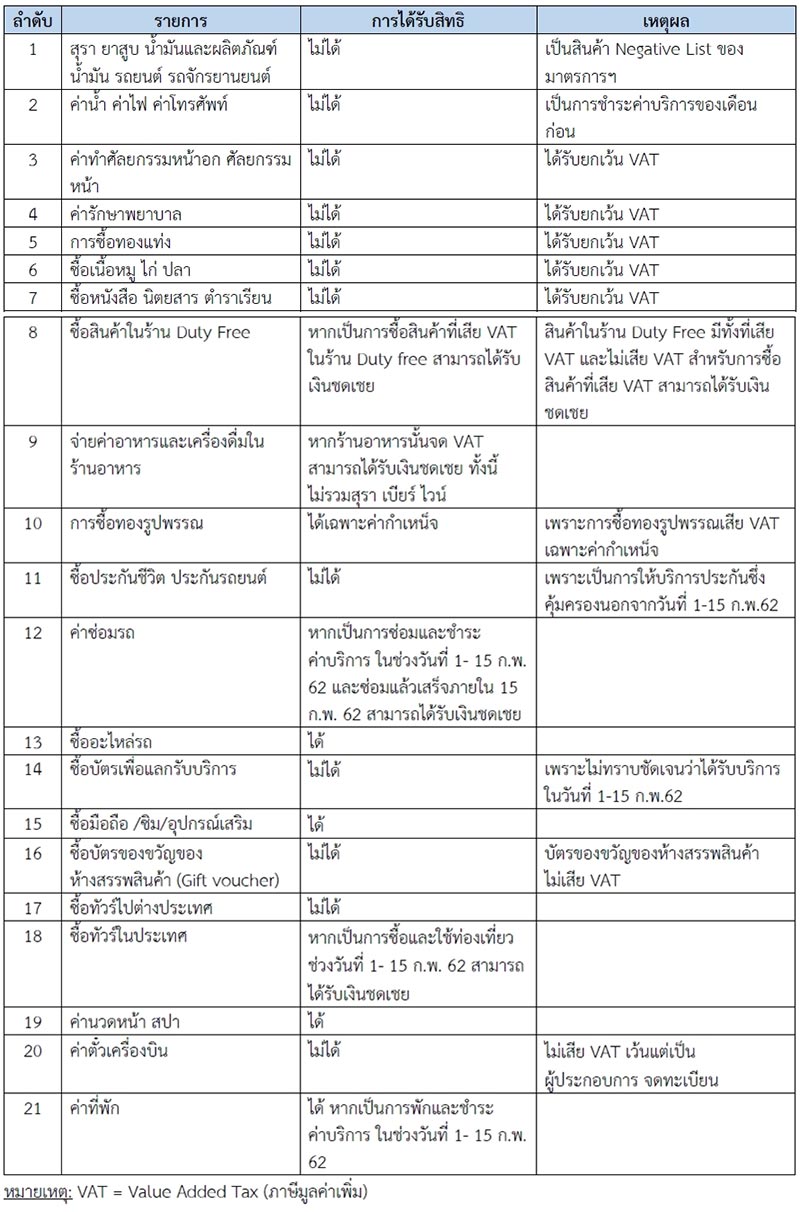 | ลำดับ | รายการ | การได้รับสิทธิ | เหตุผล |
|---|---|---|---|
| 1 | สุรา ยาสูบ น้ำมันและผลิตภัณฑ์น้ำมัน รถยนต์ รถจักรยานยนต์ | ไม่ได้ | เป็นสินค้า Negative List ของมาตรการฯ |
| 2 | ค่าน้ำ ค่าไฟ ค่าโทรศัพท์ | ไม่ได้ | เป็นการชำระค่าบริการของเดือนก่อน |
| 3 | ค่าทำศัลยกรรมหน้าอก ศัลยกรรมหน้า | ไม่ได้ | ได้รับยกเว้น VAT |
| 4 | ค่ารักษาพยาบาล | ไม่ได้ | ได้รับยกเว้น VAT |
| 5 | การซื้อทองแท่ง | ไม่ได้ | ได้รับยกเว้น VAT |
| 6 | ซื้อเนื้อหมู ไก่ ปลา | ไม่ได้ | ได้รับยกเว้น VAT |
| 7 | ซื้อหนังสือ นิตยสาร ตำราเรียน | ไม่ได้ | ได้รับยกเว้น VAT |
| 8 | ซื้อสินค้าในร้าน Duty Free | หากเป็นการซื้อสินค้าที่เสีย VAT ในร้าน Duty free สามารถได้รับเงินชดเชย | สินค้าในร้าน Duty Free มีทั้งที่เสีย VAT และไม่เสีย VAT สำหรับการซื้อสินค้าที่เสีย VAT สามารถได้รับเงินชดเชย |
| 9 | จ่ายค่าอาหารและเครื่องดื่มในร้านอาหาร | หากร้านอาหารนั้นจด VAT สามารถได้รับเงินชดเชย ทั้งนี้ไม่รวมสุรา เบียร์ ไวน์ | |
| 10 | การซื้อทองรูปพรรณ | ได้เฉพาะค่ากำเหน็จ | เพราะการซื้อทองรูปพรรณเสีย VAT เฉพาะค่ากำเหน็จ |
| 11 | ซื้อประกันชีวิต ประกันรถยนต์ | ไม่ได้ | เพราะเป็นการให้บริการประกันซึ่งคุ้มครองนอกจากวันที่ 1-15 ก.พ.62 |
| 12 | ค่าซ่อมรถ | หากเป็นการซ่อมและชำระค่าบริการ ในช่วงวันที่ 1- 15 ก.พ. 62 และซ่อมแล้วเสร็จภายใน 15 ก.พ. 62 สามารถได้รับเงินชดเชย | |
| 13 | ซื้ออะไหล่รถ | ได้ | |
| 14 | ซื้อบัตรเพื่อแลกรับบริการ | ไม่ได้ | เพราะไม่ทราบชัดเจนว่าได้รับบริการในวันที่ 1-15 ก.พ.62 |
| 15 | ซื้อมือถือ /ซิม/อุปกรณ์เสริม | ได้ | |
| 16 | ซื้อบัตรของขวัญของห้างสรรพสินค้า (Gift voucher) | ไม่ได้ | บัตรของขวัญของห้างสรรพสินค้าไม่เสีย VAT |
| 17 | ซื้อทัวร์ไปต่างประเทศ | ไม่ได้ | |
| 18 | ซื้อทัวร์ในประเทศ | หากเป็นการซื้อและใช้ท่องเที่ยวช่วงวันที่ 1- 15 ก.พ. 62 สามารถได้รับเงินชดเชย | |
| 19 | ค่านวดหน้า สปา | ได้ | |
| 20 | ค่าตั๋วเครื่องบิน | ไม่ได้ | ไม่เสีย VAT เว้นแต่เป็นผู้ประกอบการ จดทะเบียน |
| 21 | ค่าที่พัก | ได้ หากเป็นการพักและชำระค่าบริการ ในช่วงวันที่ 1- 15 ก.พ. 62 | |

หมายเหตุ: VAT = Value Added Tax (ภาษีมูลค่าเพิ่ม)